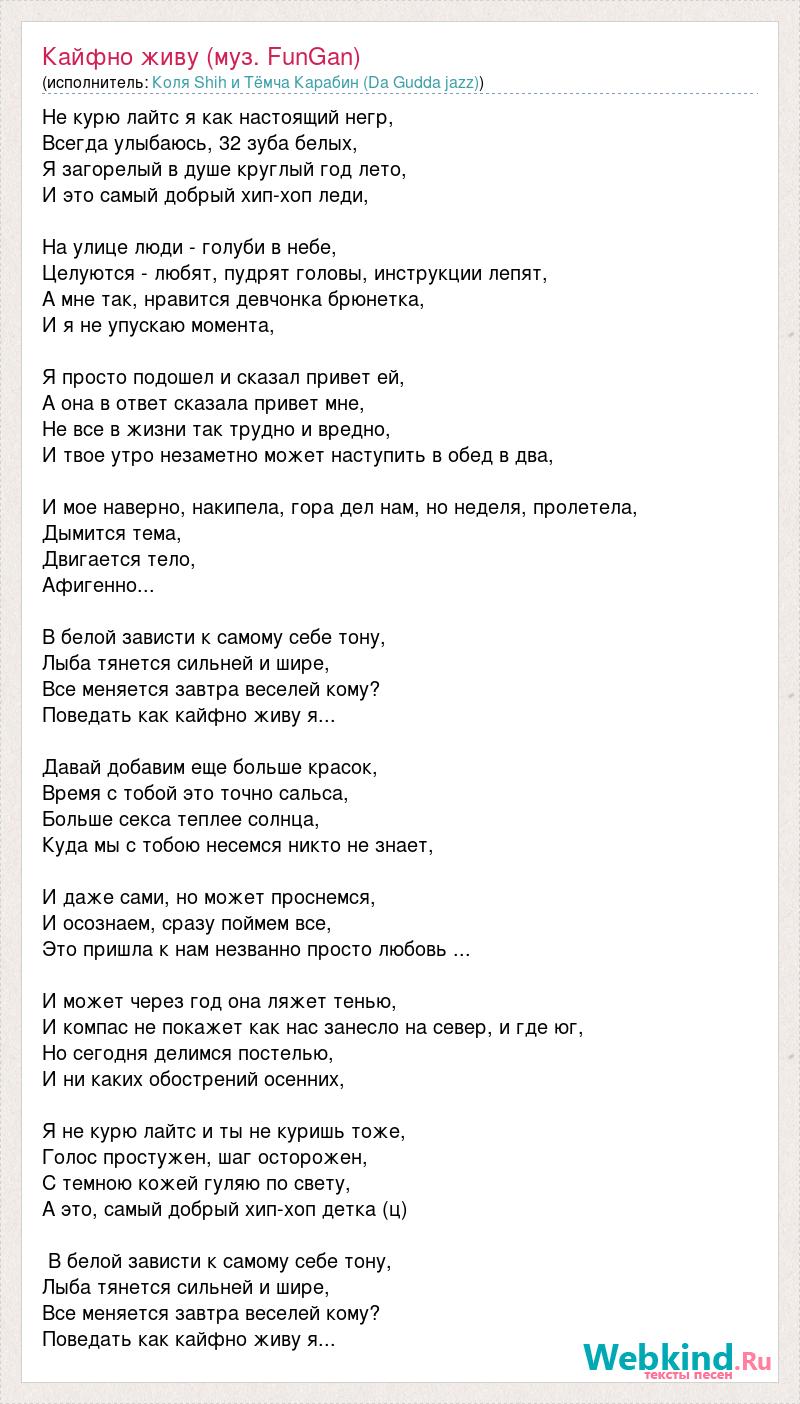 Кайфно живу (муз. FunGan)
(исполнитель: Коля Shih и Тёмча Карабин (Da Gudda jazz))

Не курю лайтс я как настоящий негр,
Всегда улыбаюсь, 32 зуба белых,
Я загорелый в душе круглый год лето,
И это самый добрый хип-хоп леди,

На улице люди - голуби в небе,
Целуются - любят, пудрят головы, инструкции лепят,
А мне так, нравится девчонка брюнетка,
И я не упускаю момента,

Я просто подошел и сказал привет ей,
А она в ответ сказала привет мне,
Не все в жизни так трудно и вредно,
И твое утро незаметно может наступить в обед в два,

И мое наверно, накипела, гора дел нам, но неделя, пролетела,
Дымится тема,
Двигается тело,
Афигенно...

В белой зависти к самому себе тону,
Лыба тянется сильней и шире,
Все меняется завтра веселей кому?
Поведать как кайфно живу я...

Давай добавим еще больше красок,
Время с тобой это точно сальса,
Больше секса теплее солнца,
Куда мы с тобою несемся никто не знает,

И даже сами, но может проснемся,
И осознаем, сразу поймем все,
Это пришла к нам незванно просто любовь ...

И может через год она ляжет тенью,
И компас не покажет как нас занесло на север, и где юг,
Но сегодня делимся постелью,
И ни каких обострений осенних,

Я не курю лайтс и ты не куришь тоже,
Голос простужен, шаг осторожен,
С темною кожей гуляю по свету,
А это, самый добрый хип-хоп детка (ц)

В белой зависти к самому себе тону,
Лыба тянется сильней и шире,
Все меняется завтра веселей кому?
Поведать как кайфно живу я...

Webkind.Ru
тексты песен